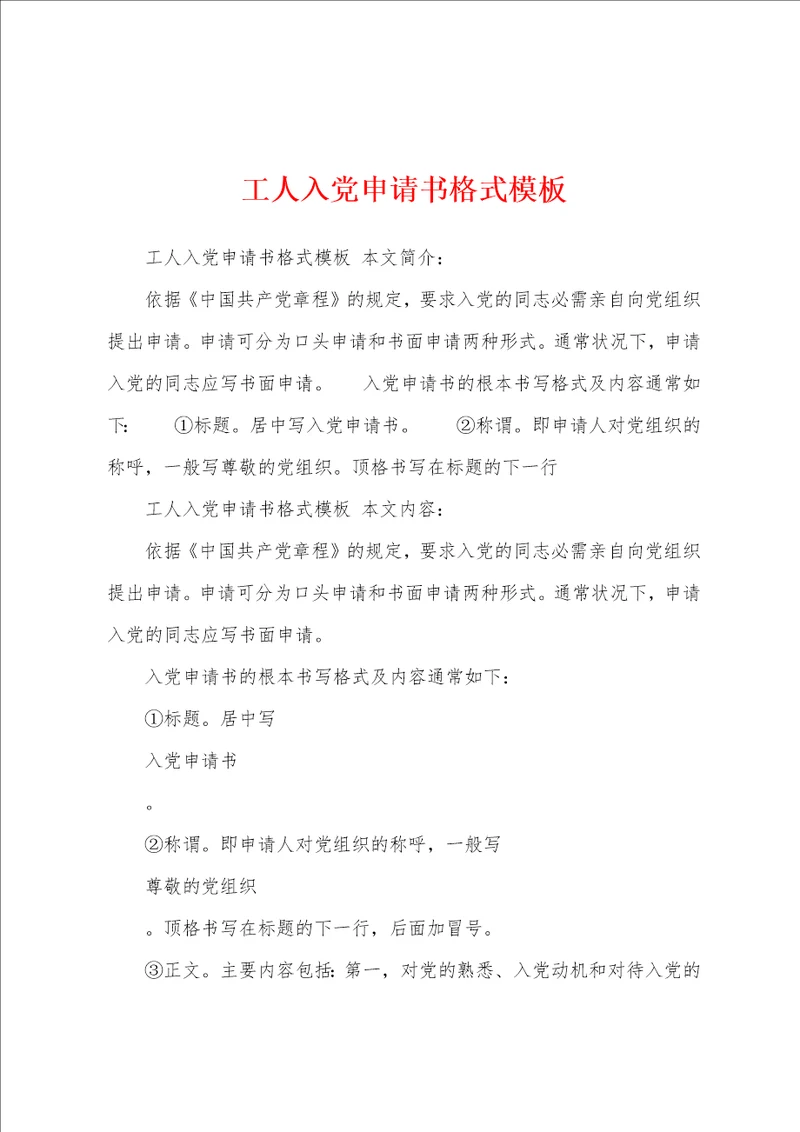 工人入党申请书格式模板

工人入党申请书格式模板 本文简介：

依据《中国共产党章程》的规定，要求入党的同志必需亲自向党组织提出申请。申请可分为口头申请和书面申请两种形式。通常状况下，申请入党的同志应写书面申请。 入党申请书的根本书写格式及内容通常如下： ①标题。居中写入党申请书。 ②称谓。即申请人对党组织的称呼，一般写尊敬的党组织。顶格书写在标题的下一行

工人入党申请书格式模板 本文内容：

依据《中国共产党章程》的规定，要求入党的同志必需亲自向党组织提出申请。申请可分为口头申请和书面申请两种形式。通常状况下，申请入党的同志应写书面申请。

入党申请书的根本书写格式及内容通常如下：

①标题。居中写

入党申请书

。

②称谓。即申请人对党组织的称呼，一般写

尊敬的党组织

。顶格书写在标题的下一行，后面加冒号。

③正文。主要内容包括：第一，对党的熟悉、入党动机和对待入党的